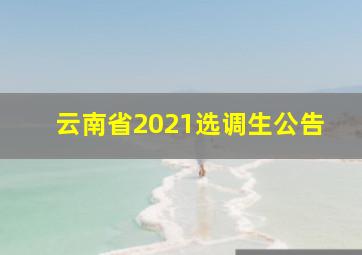 云南省2021选调生公告